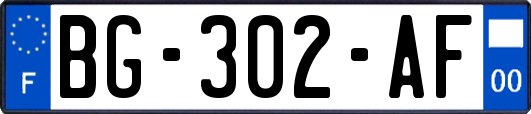 F
BG-302-AF
00